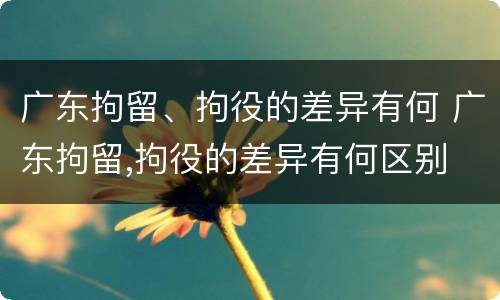 广东拘留、拘役的差异有何 广东拘留,拘役的差异有何区别